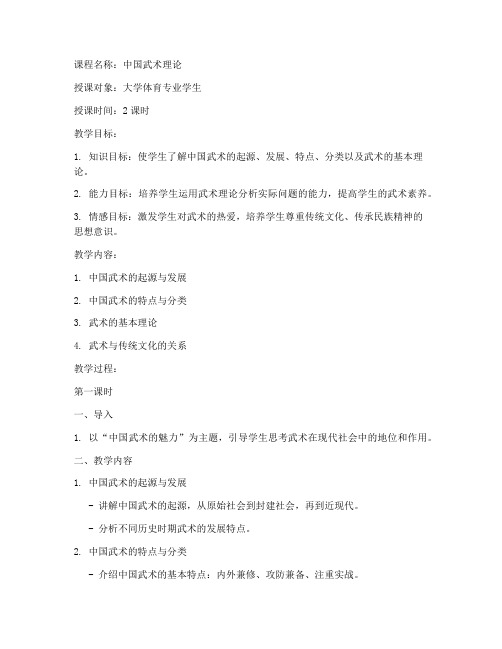 课程名称：中国武术理论

授课对象：大学体育专业学生

授课时间：2 课时

教学目标：

1. 知识目标：使学生了解中国武术的起源、发展、特点、分类以及武术的基本理论。

2. 能力目标：培养学生运用武术理论分析实际问题的能力，提高学生的武术素养。

3. 情感目标：激发学生对武术的热爱，培养学生尊重传统文化、传承民族精神的思想意识。

教学内容：

1. 中国武术的起源与发展

2. 中国武术的特点与分类

3. 武术的基本理论

4. 武术与传统文化的关系

教学过程：

第一课时

一、导入

1. 以“中国武术的魅力”为主题，引导学生思考武术在现代社会中的地位和作用。

二、教学内容

1. 中国武术的起源与发展

- 讲解中国武术的起源，从原始社会到封建社会，再到近现代。

- 分析不同历史时期武术的发展特点。

2. 中国武术的特点与分类

- 介绍中国武术的基本特点：内外兼修、攻防兼备、注重实战。